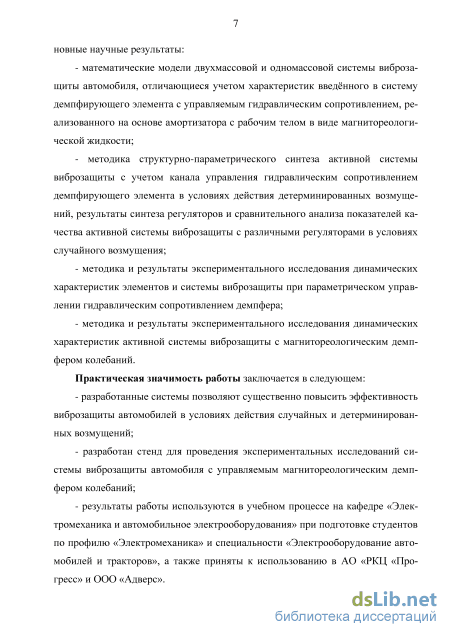 7

новные научные результаты:

- математические модели двухмассовой и одномассовой системы виброзащиты автомобиля, отличающиеся учетом характеристик введённого в систему демпфирующего элемента с управляемым гидравлическим сопротивлением, реализованного на основе амортизатора с рабочим телом в виде магнитореологической жидкости;

- методика структурно-параметрического синтеза активной системы виброзащиты с учетом канала управления гидравлическим сопротивлением демпфирующего элемента в условиях действия детерминированных возмущений, результаты синтеза регуляторов и сравнительного анализа показателей качества активной системы виброзащиты с различными регуляторами в условиях случайного возмущения;

- методика и результаты экспериментального исследования динамических характеристик элементов и системы виброзащиты при параметрическом управлении гидравлическим сопротивлением демпфера;

- методика и результаты экспериментального исследования динамических характеристик активной системы виброзащиты с магнитореологическим демпфером колебаний.

Практическая значимость работы заключается в следующем:

- разработанные системы позволяют существенно повысить эффективность виброзащиты автомобилей в условиях действия случайных и детерминированных возмущений;

- разработан стенд для проведения экспериментальных исследований системы виброзащиты автомобиля с управляемым магнитореологическим демпфером колебаний;

- результаты работы используются в учебном процессе на кафедре «Электромеханика и автомобильное электрооборудования» при подготовке студентов по профилю «Электромеханика» и специальности «Электрооборудование автомобилей и тракторов», а также приняты к использованию в АО «РКЦ «Прогресс» и ООО «Адверс».

dsLib.net
библиотека диссертаций